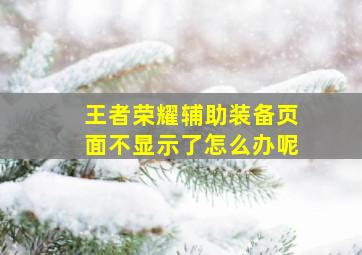 王者荣耀辅助装备页面不显示了怎么办呢